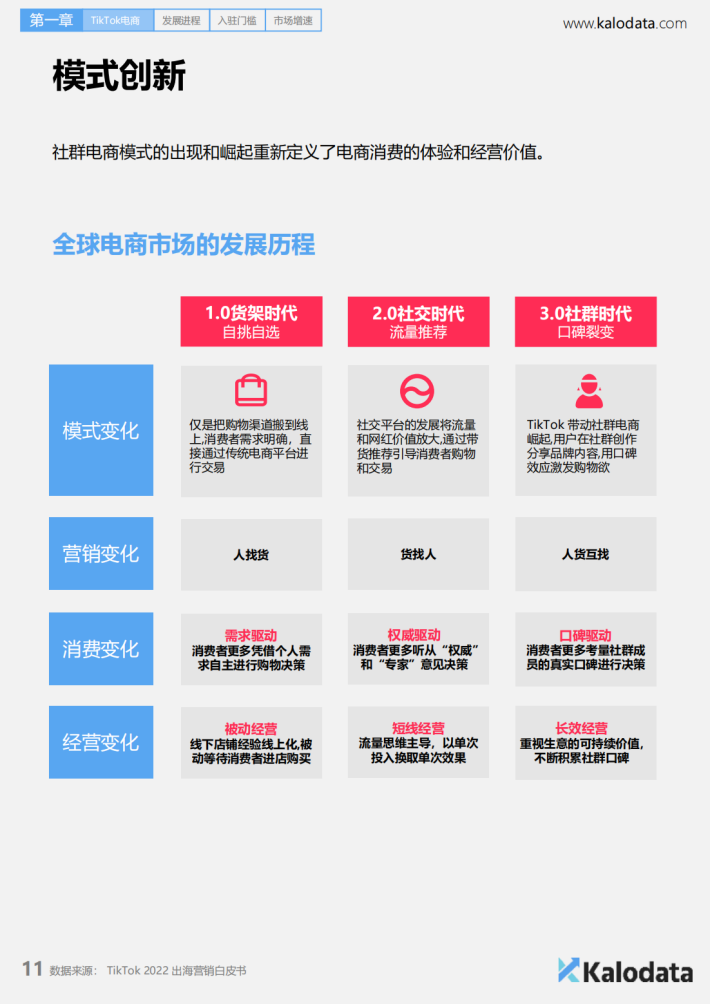 第一章 TikTok电商 发展进程 入驻门槛 市场增速

www.kalodata.com

模式创新

社群电商模式的出现和崛起重新定义了电商消费的体验和经营价值。

全球电商市场的发展历程

| | 1.0货架时代 自挑自选 | 2.0社交时代 流量推荐 | 3.0社群时代 口碑裂变 |
|---|---|---|---|
| 模式变化 | 仅是把购物渠道搬到线上,消费者需求明确，直接通过传统电商平台进行交易 | 社交平台的发展将流量和网红价值放大,通过带货推荐引导消费者购物和交易 | TikTok 带动社群电商崛起,用户在社群创作分享品牌内容,用口碑效应激发购物欲 |
| 营销变化 | 人找货 | 货找人 | 人货互找 |
| 消费变化 | 需求驱动 消费者更多凭借个人需求自主进行购物决策 | 权威驱动 消费者更多听从“权威”和“专家”意见决策 | 口碑驱动 消费者更多考量社群成员的真实口碑进行决策 |
| 经营变化 | 被动经营 线下店铺经验线上化,被动等待消费者进店购买 | 短线经营 流量思维主导，以单次投入换取单次效果 | 长效经营 重视生意的可持续价值,不断积累社群口碑 |

11 数据来源： TikTok 2022 出海营销白皮书

Kalodata